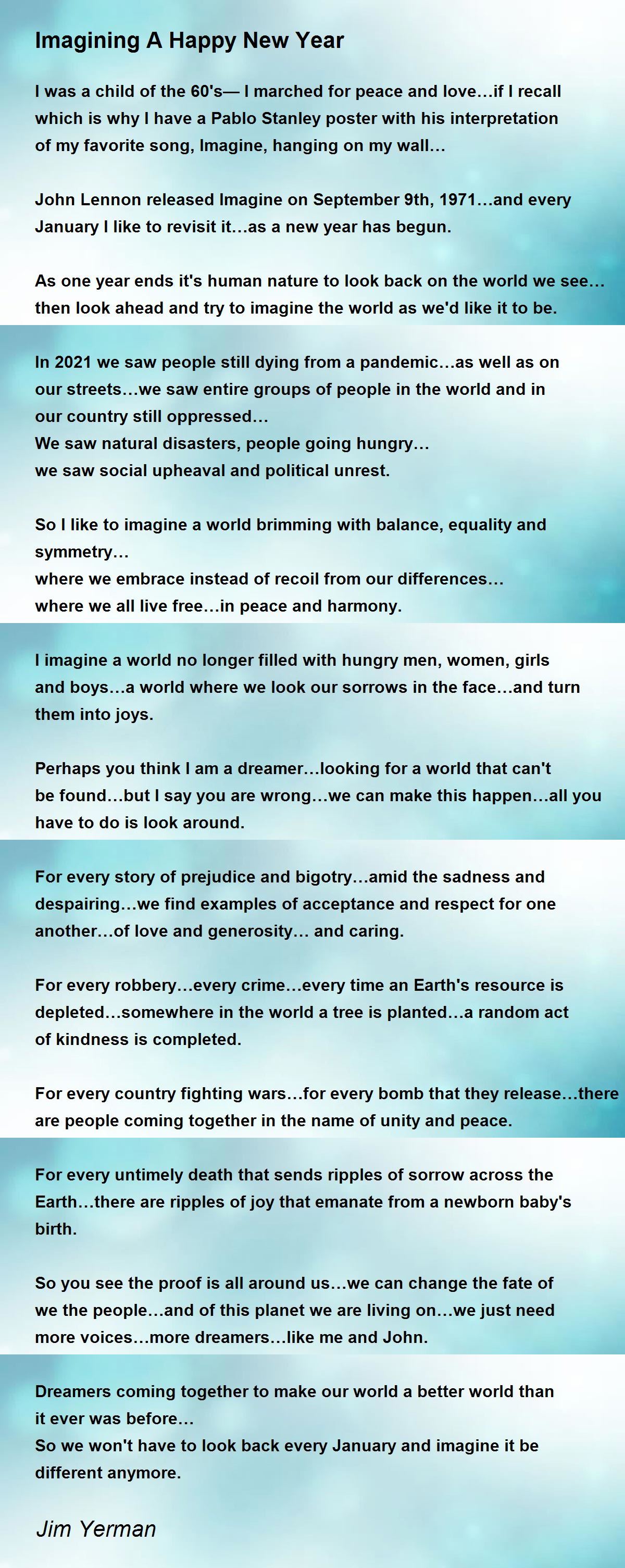 Imagining A Happy New Year

I was a child of the 60's— I marched for peace and love…if I recall which is why I have a Pablo Stanley poster with his interpretation of my favorite song, Imagine, hanging on my wall…

John Lennon released Imagine on September 9th, 1971…and every January I like to revisit it…as a new year has begun.

As one year ends it's human nature to look back on the world we see… then look ahead and try to imagine the world as we'd like it to be.

In 2021 we saw people still dying from a pandemic…as well as on our streets…we saw entire groups of people in the world and in our country still oppressed…
We saw natural disasters, people going hungry…
we saw social upheaval and political unrest.

So I like to imagine a world brimming with balance, equality and symmetry…
where we embrace instead of recoil from our differences…
where we all live free…in peace and harmony.

I imagine a world no longer filled with hungry men, women, girls and boys…a world where we look our sorrows in the face…and turn them into joys.

Perhaps you think I am a dreamer…looking for a world that can't be found…but I say you are wrong…we can make this happen…all you have to do is look around.

For every story of prejudice and bigotry…amid the sadness and despairing…we find examples of acceptance and respect for one another…of love and generosity… and caring.

For every robbery…every crime…every time an Earth's resource is depleted…somewhere in the world a tree is planted…a random act of kindness is completed.

For every country fighting wars…for every bomb that they release…there are people coming together in the name of unity and peace.

For every untimely death that sends ripples of sorrow across the Earth…there are ripples of joy that emanate from a newborn baby's birth.

So you see the proof is all around us…we can change the fate of we the people…and of this planet we are living on…we just need more voices…more dreamers…like me and John.

Dreamers coming together to make our world a better world than it ever was before…
So we won't have to look back every January and imagine it be different anymore.

Jim Yerman